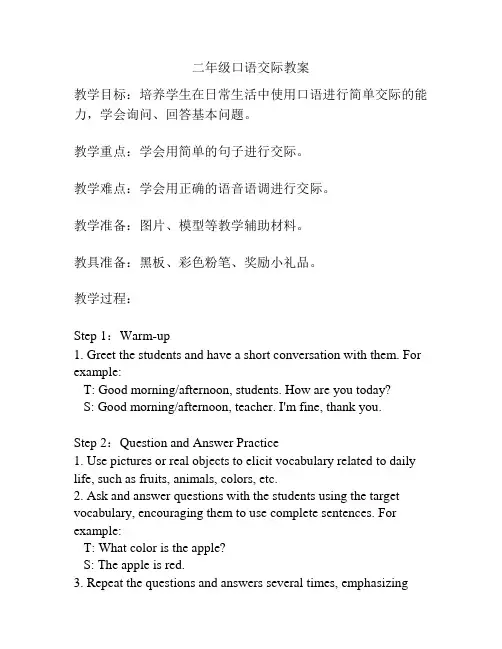 二年级口语交际教案

教学目标：培养学生在日常生活中使用口语进行简单交际的能力，学会询问、回答基本问题。

教学重点：学会用简单的句子进行交际。

教学难点：学会用正确的语音语调进行交际。

教学准备：图片、模型等教学辅助材料。

教具准备：黑板、彩色粉笔、奖励小礼品。

教学过程：

Step 1：Warm-up
1. Greet the students and have a short conversation with them. For example:
T: Good morning/afternoon, students. How are you today?
S: Good morning/afternoon, teacher. I'm fine, thank you.

Step 2：Question and Answer Practice
1. Use pictures or real objects to elicit vocabulary related to daily life, such as fruits, animals, colors, etc.
2. Ask and answer questions with the students using the target vocabulary, encouraging them to use complete sentences. For example:
T: What color is the apple?
S: The apple is red.
3. Repeat the questions and answers several times, emphasizing